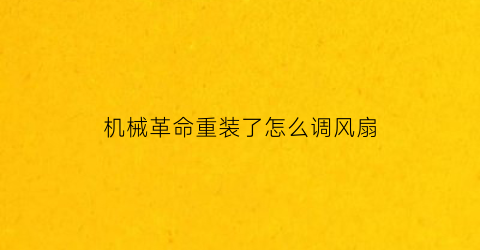 机械革命重装了怎么调风扇